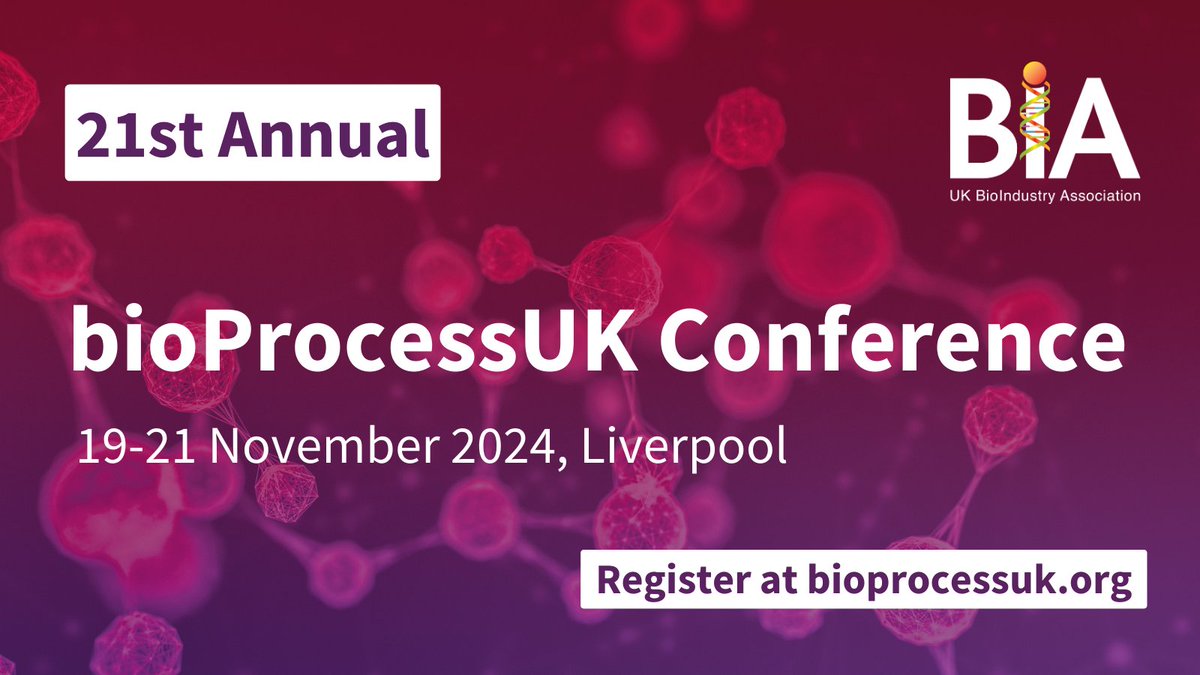 21st Annual

BIA
UK BioIndustry Association

bioProcessUK Conference

19-21 November 2024, Liverpool

Register at bioprocessuk.org